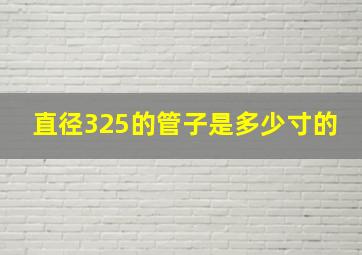 直径325的管子是多少寸的